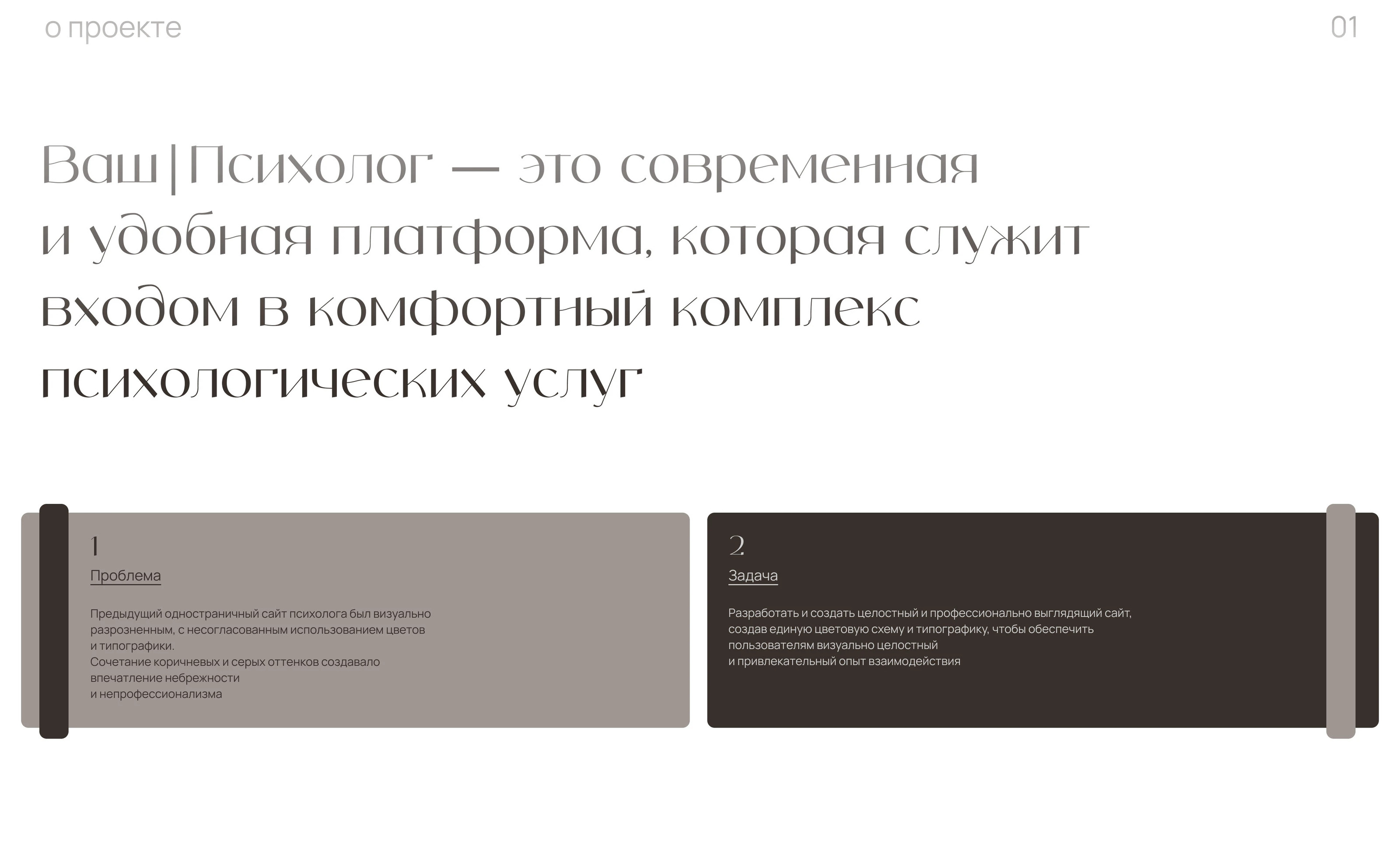 о проекте

01

Ваш|Психолог — это современная и удобная платформа, которая служит входом в комфортный комплекс психологических услуг

1

Проблема

Предыдущий одностраничный сайт психолога был визуально разрозненным, с несогласованным использованием цветов и типографики.

Сочетание коричневых и серых оттенков создавало впечатление небрежности и непрофессионализма

2

Задача

Разработать и создать целостный и профессионально выглядящий сайт, создав единую цветовую схему и типографику, чтобы обеспечить пользователям визуально целостный и привлекательный опыт взаимодействия